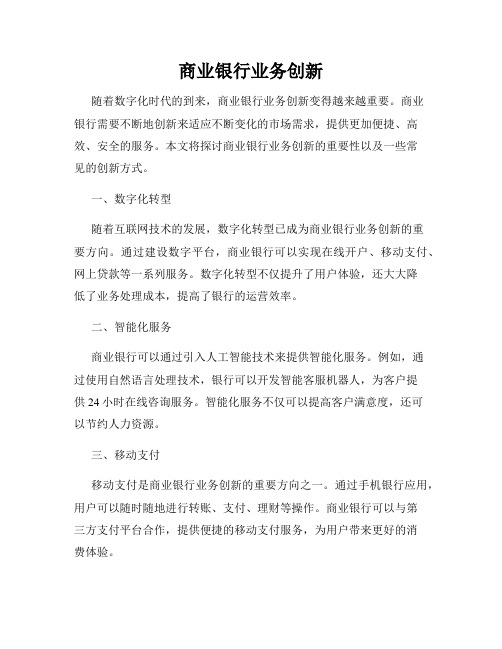 商业银行业务创新

随着数字化时代的到来，商业银行业务创新变得越来越重要。商业银行需要不断地创新来适应不断变化的市场需求，提供更加便捷、高效、安全的服务。本文将探讨商业银行业务创新的重要性以及一些常见的创新方式。

一、数字化转型

随着互联网技术的发展，数字化转型已成为商业银行业务创新的重要方向。通过建设数字平台，商业银行可以实现在线开户、移动支付、网上贷款等一系列服务。数字化转型不仅提升了用户体验，还大大降低了业务处理成本，提高了银行的运营效率。

二、智能化服务

商业银行可以通过引入人工智能技术来提供智能化服务。例如，通过使用自然语言处理技术，银行可以开发智能客服机器人，为客户提供24小时在线咨询服务。智能化服务不仅可以提高客户满意度，还可以节约人力资源。

三、移动支付

移动支付是商业银行业务创新的重要方向之一。通过手机银行应用，用户可以随时随地进行转账、支付、理财等操作。商业银行可以与第三方支付平台合作，提供便捷的移动支付服务，为用户带来更好的消费体验。